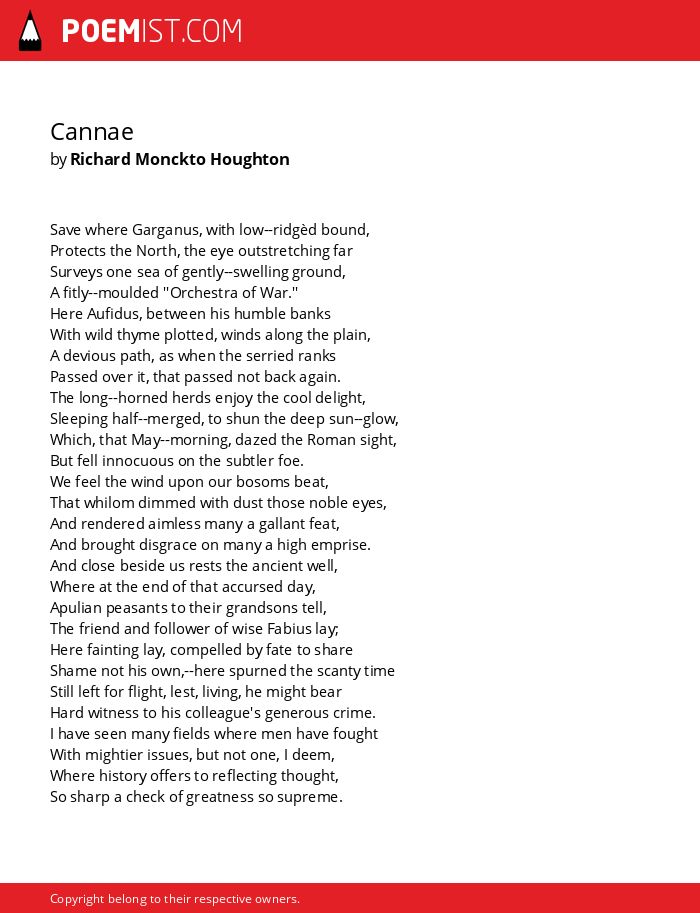 POEMIST.COM

Cannae
by Richard Monckto Houghton

Save where Garganus, with low--ridgèd bound,
Protects the North, the eye outstretching far
Surveys one sea of gently--swelling ground,
A fitly--moulded "Orchestra of War."
Here Aufidus, between his humble banks
With wild thyme plotted, winds along the plain,
A devious path, as when the serried ranks
Passed over it, that passed not back again.
The long--horned herds enjoy the cool delight,
Sleeping half--merged, to shun the deep sun--glow,
Which, that May--morning, dazed the Roman sight,
But fell innocuous on the subtler foe.
We feel the wind upon our bosoms beat,
That whilom dimmed with dust those noble eyes,
And rendered aimless many a gallant feat,
And brought disgrace on many a high emprise.
And close beside us rests the ancient well,
Where at the end of that accursed day,
Apulian peasants to their grandsons tell,
The friend and follower of wise Fabius lay;
Here fainting lay, compelled by fate to share
Shame not his own,--here spurned the scanty time
Still left for flight, lest, living, he might bear
Hard witness to his colleague's generous crime.
I have seen many fields where men have fought
With mightier issues, but not one, I deem,
Where history offers to reflecting thought,
So sharp a check of greatness so supreme.

Copyright belong to their respective owners.